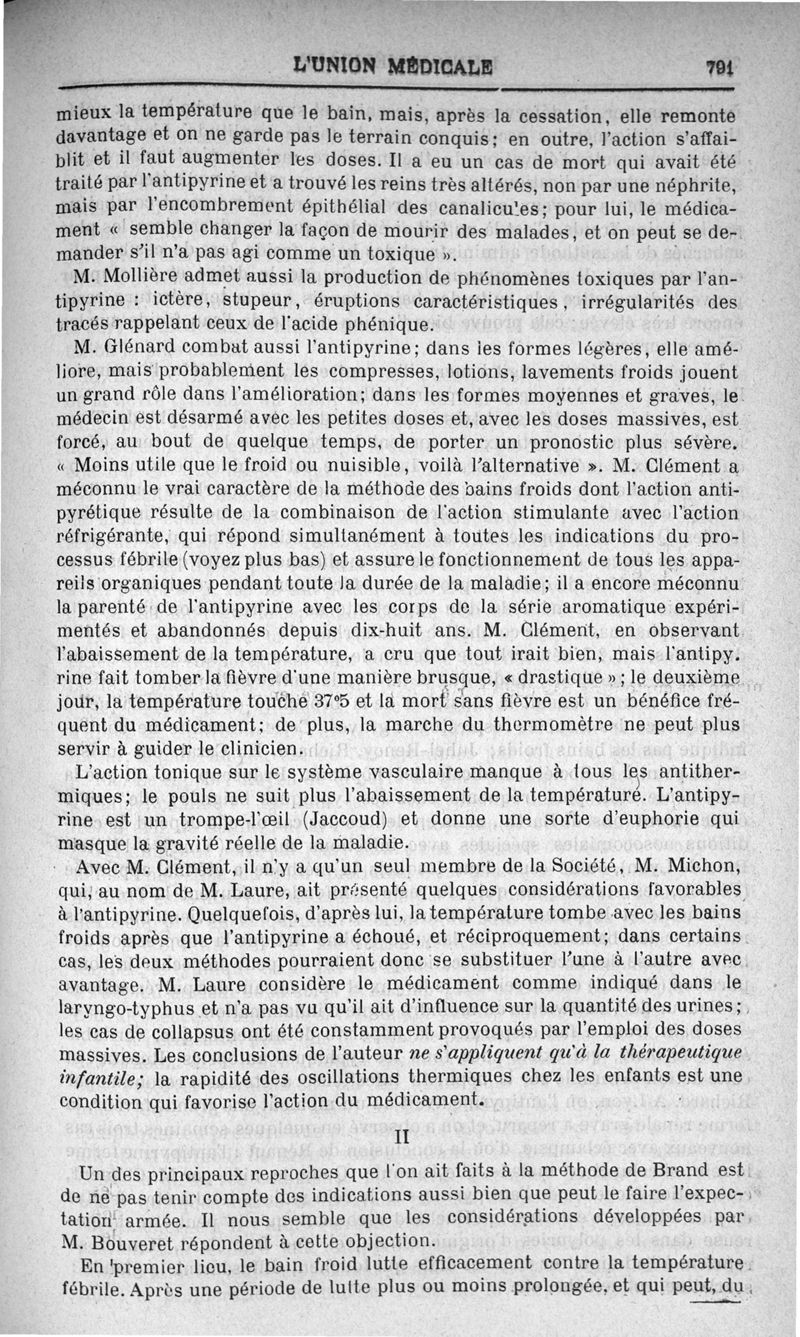 L'UNION MÉDICALE 791

mieux la température que le bain, mais, après la cessation, elle remonte davantage et on ne garde pas le terrain conquis; en outre, l'action s'affaiblit et il faut augmenter les doses. Il a eu un cas de mort qui avait été traité par l'antipyrine et a trouvé les reins très altérés, non par une néphrite, mais par l'encombrement épithélial des canalicules; pour lui, le médicament « semble changer la façon de mourir des malades, et on peut se demander s'il n'a pas agi comme un toxique ».

M. Mollière admet aussi la production de phénomènes toxiques par l'antipyrine : ictère, stupeur, éruptions caractéristiques, irrégularités des tracés rappelant ceux de l'acide phénique.

M. Glénard combat aussi l'antipyrine; dans les formes légères, elle améliore, mais probablement les compresses, lotions, lavements froids jouent un grand rôle dans l'amélioration; dans les formes moyennes et graves, le médecin est désarmé avec les petites doses et, avec les doses massives, est forcé, au bout de quelque temps, de porter un pronostic plus sévère. « Moins utile que le froid ou nuisible, voilà l'alternative ». M. Clément a méconnu le vrai caractère de la méthode des bains froids dont l'action antipyrétique résulte de la combinaison de l'action stimulante avec l'action réfrigérante, qui répond simultanément à toutes les indications du processus fébrile (voyez plus bas) et assure le fonctionnement de tous les appareils organiques pendant toute la durée de la maladie; il a encore méconnu la parenté de l'antipyrine avec les corps de la série aromatique expérimentés et abandonnés depuis dix-huit ans. M. Clément, en observant l'abaissement de la température, a cru que tout irait bien, mais l'antipyrine fait tomber la fièvre d'une manière brusque, « drastique »; le deuxième jour, la température touche 37°5 et la mort sans fièvre est un bénéfice fréquent du médicament; de plus, la marche du thermomètre ne peut plus servir à guider le clinicien.

L'action tonique sur le système vasculaire manque à tous les antithermiques; le pouls ne suit plus l'abaissement de la température. L'antipyrine est un trompe-l'œil (Jaccoud) et donne une sorte d'euphorie qui masque la gravité réelle de la maladie.

Avec M. Clément, il n'y a qu'un seul membre de la Société, M. Michon, qui, au nom de M. Laure, ait présenté quelques considérations favorables à l'antipyrine. Quelquefois, d'après lui, la température tombe avec les bains froids après que l'antipyrine a échoué, et réciproquement; dans certains cas, les deux méthodes pourraient donc se substituer l'une à l'autre avec avantage. M. Laure considère le médicament comme indiqué dans le laryngo-typhus et n'a pas vu qu'il ait d'influence sur la quantité des urines; les cas de collapsus ont été constamment provoqués par l'emploi des doses massives. Les conclusions de l'auteur ne s'appliquent qu'à la thérapeutique infantile; la rapidité des oscillations thermiques chez les enfants est une condition qui favorise l'action du médicament.

II

Un des principaux reproches que l'on ait faits à la méthode de Brand est de ne pas tenir compte des indications aussi bien que peut le faire l'expectation armée. Il nous semble que les considérations développées par M. Bouveret répondent à cette objection.

En premier lieu, le bain froid lutte efficacement contre la température fébrile. Après une période de lutte plus ou moins prolongée, et qui peut, du